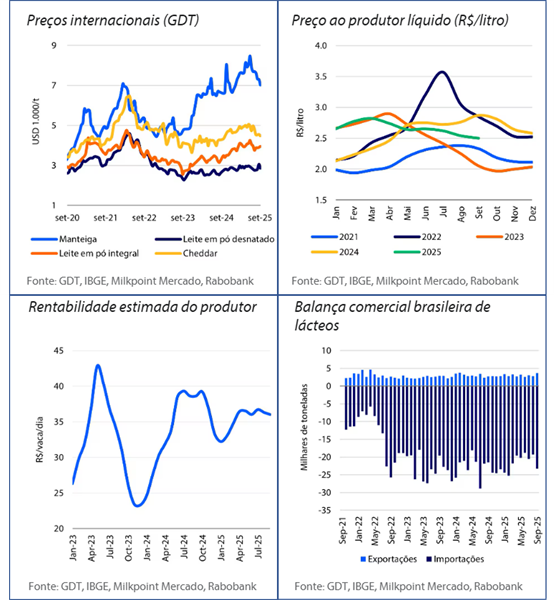 Preços internacionais (GDT)

USD 1.000/t

9
7
5
3
1

set-20 set-21 set-22 set-23 set-24 set-25

Manteiga
Leite em pó desnatado
Leite em pó integral
Cheddar

Fonte: GDT, IBGE, Milkpoint Mercado, Rabobank

Preço ao produtor líquido (R$/litro)

R$/litro

4.0
3.5
3.0
2.5
2.0
1.5

Jan Fev Mar Abr Mai Jun Jul Ago Set Out Nov Dez

2021
2022
2023
2024
2025

Fonte: GDT, IBGE, Milkpoint Mercado, Rabobank

Rentabilidade estimada do produtor

R$/vaca/dia

45
40
35
30
25
20

Jan-23 Apr-23 Jul-23 Oct-23 Jan-24 Apr-24 Jul-24 Oct-24 Jan-25 Apr-25 Jul-25

Fonte: GDT, IBGE, Milkpoint Mercado, Rabobank

Balança comercial brasileira de lácteos

Milhares de toneladas

10
5
0
-5
-10
-15
-20
-25
-30
-35

Sep-21 Jan-22 May-22 Sep-22 Jan-23 May-23 Sep-23 Jan-24 May-24 Sep-24 Jan-25 May-25 Sep-25

Exportações
Importações

Fonte: GDT, IBGE, Milkpoint Mercado, Rabobank